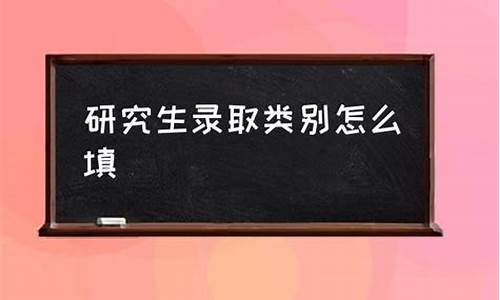 研究生录取类别怎么填